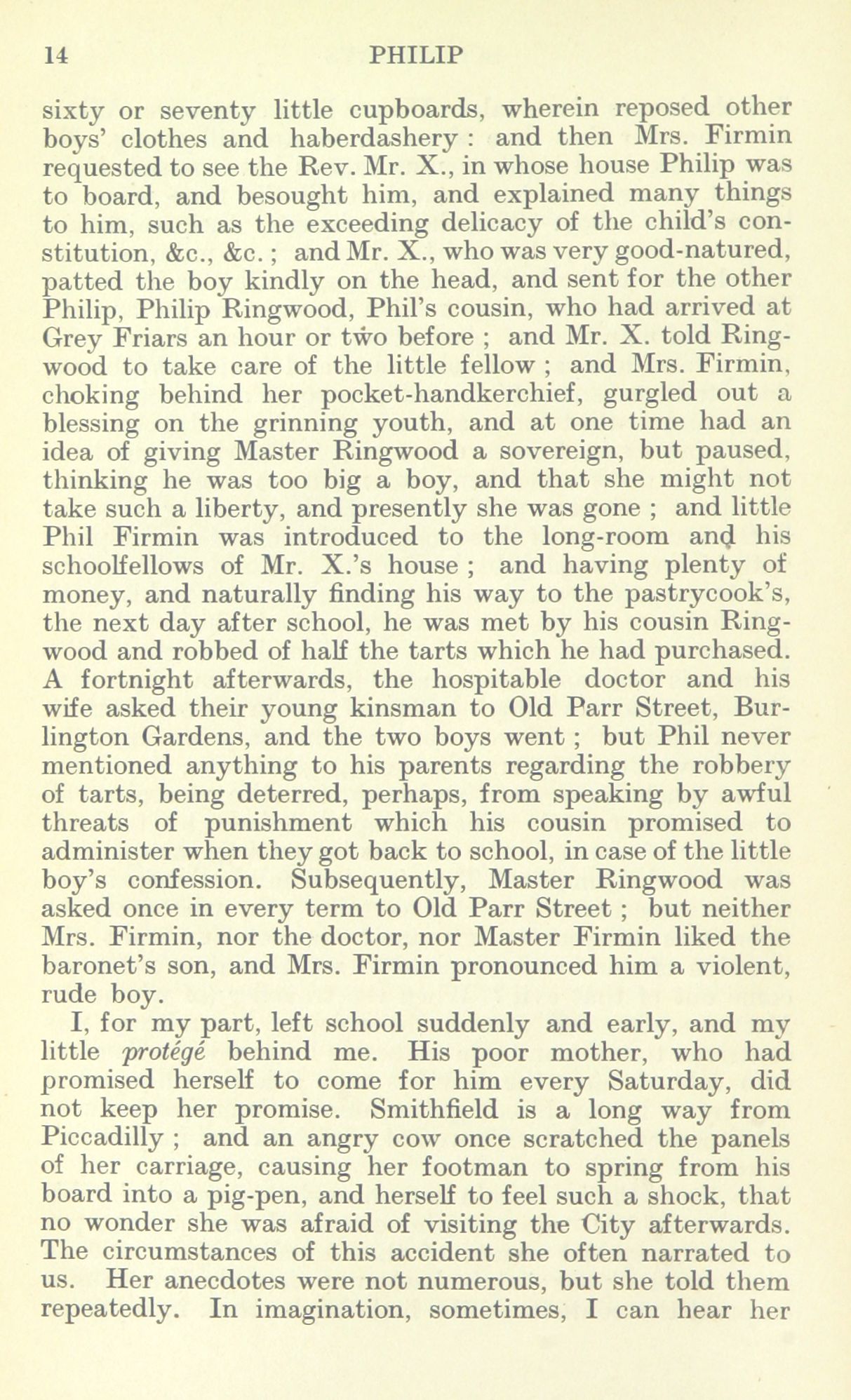 14 PHILIP

sixty or seventy little cupboards, wherein reposed other boys' clothes and haberdashery : and then Mrs. Firmin requested to see the Rev. Mr. X., in whose house Philip was to board, and besought him, and explained many things to him, such as the exceeding delicacy of the child's constitution, &c., &c. ; and Mr. X., who was very good-natured, patted the boy kindly on the head, and sent for the other Philip, Philip Ringwood, Phil's cousin, who had arrived at Grey Friars an hour or two before ; and Mr. X. told Ringwood to take care of the little fellow ; and Mrs. Firmin, choking behind her pocket-handkerchief, gurgled out a blessing on the grinning youth, and at one time had an idea of giving Master Ringwood a sovereign, but paused, thinking he was too big a boy, and that she might not take such a liberty, and presently she was gone ; and little Phil Firmin was introduced to the long-room and his schoolfellows of Mr. X.'s house ; and having plenty of money, and naturally finding his way to the pastrycook's, the next day after school, he was met by his cousin Ringwood and robbed of half the tarts which he had purchased. A fortnight afterwards, the hospitable doctor and his wife asked their young kinsman to Old Parr Street, Burlington Gardens, and the two boys went ; but Phil never mentioned anything to his parents regarding the robbery of tarts, being deterred, perhaps, from speaking by awful threats of punishment which his cousin promised to administer when they got back to school, in case of the little boy's confession. Subsequently, Master Ringwood was asked once in every term to Old Parr Street ; but neither Mrs. Firmin, nor the doctor, nor Master Firmin liked the baronet's son, and Mrs. Firmin pronounced him a violent, rude boy.

I, for my part, left school suddenly and early, and my little protégé behind me. His poor mother, who had promised herself to come for him every Saturday, did not keep her promise. Smithfield is a long way from Piccadilly ; and an angry cow once scratched the panels of her carriage, causing her footman to spring from his board into a pig-pen, and herself to feel such a shock, that no wonder she was afraid of visiting the City afterwards. The circumstances of this accident she often narrated to us. Her anecdotes were not numerous, but she told them repeatedly. In imagination, sometimes, I can hear her